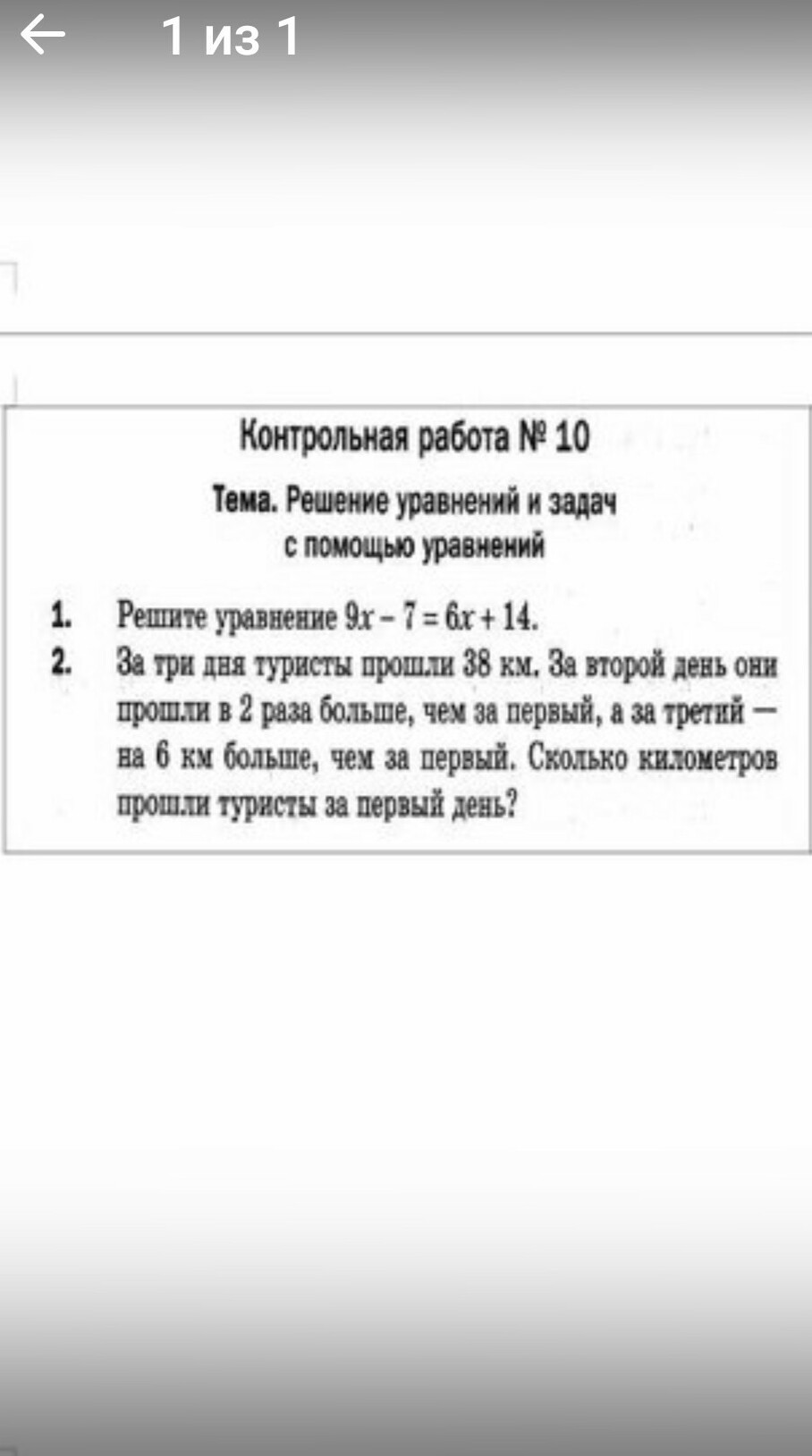 1 из 1

Контрольная работа № 10

Тема. Решение уравнений и задач с помощью уравнений

1. Решите уравнение $9x - 7 = 6x + 14$.

2. За три дня туристы прошли 38 км. За второй день они прошли в 2 раза больше, чем за первый, а за третий — на 6 км больше, чем за первый. Сколько километров прошли туристы за первый день?